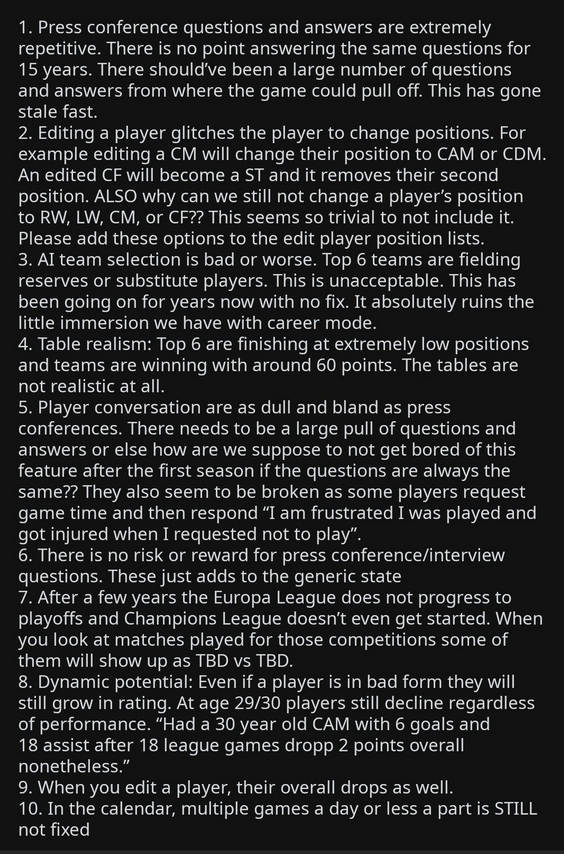 1. Press conference questions and answers are extremely repetitive. There is no point answering the same questions for 15 years. There should've been a large number of questions and answers from where the game could pull off. This has gone stale fast.
2. Editing a player glitches the player to change positions. For example editing a CM will change their position to CAM or CDM. An edited CF will become a ST and it removes their second position. ALSO why can we still not change a player's position to RW, LW, CM, or CF?? This seems so trivial to not include it. Please add these options to the edit player position lists.
3. AI team selection is bad or worse. Top 6 teams are fielding reserves or substitute players. This is unacceptable. This has been going on for years now with no fix. It absolutely ruins the little immersion we have with career mode.
4. Table realism: Top 6 are finishing at extremely low positions and teams are winning with around 60 points. The tables are not realistic at all.
5. Player conversation are as dull and bland as press conferences. There needs to be a large pull of questions and answers or else how are we suppose to not get bored of this feature after the first season if the questions are always the same?? They also seem to be broken as some players request game time and then respond "I am frustrated I was played and got injured when I requested not to play".
6. There is no risk or reward for press conference/interview questions. These just adds to the generic state
7. After a few years the Europa League does not progress to playoffs and Champions League doesn't even get started. When you look at matches played for those competitions some of them will show up as TBD vs TBD.
8. Dynamic potential: Even if a player is in bad form they will still grow in rating. At age 29/30 players still decline regardless of performance. "Had a 30 year old CAM with 6 goals and 18 assist after 18 league games dropp 2 points overall nonetheless."
9. When you edit a player, their overall drops as well.
10. In the calendar, multiple games a day or less a part is STILL not fixed